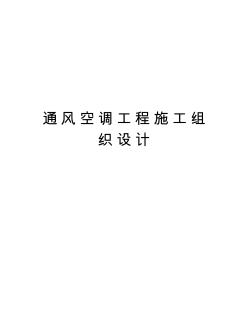 通风空调工程施工组织设计